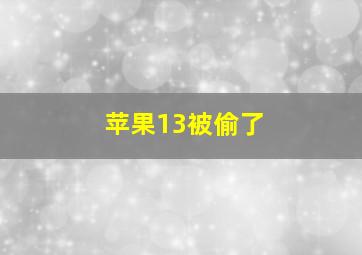 苹果13被偷了